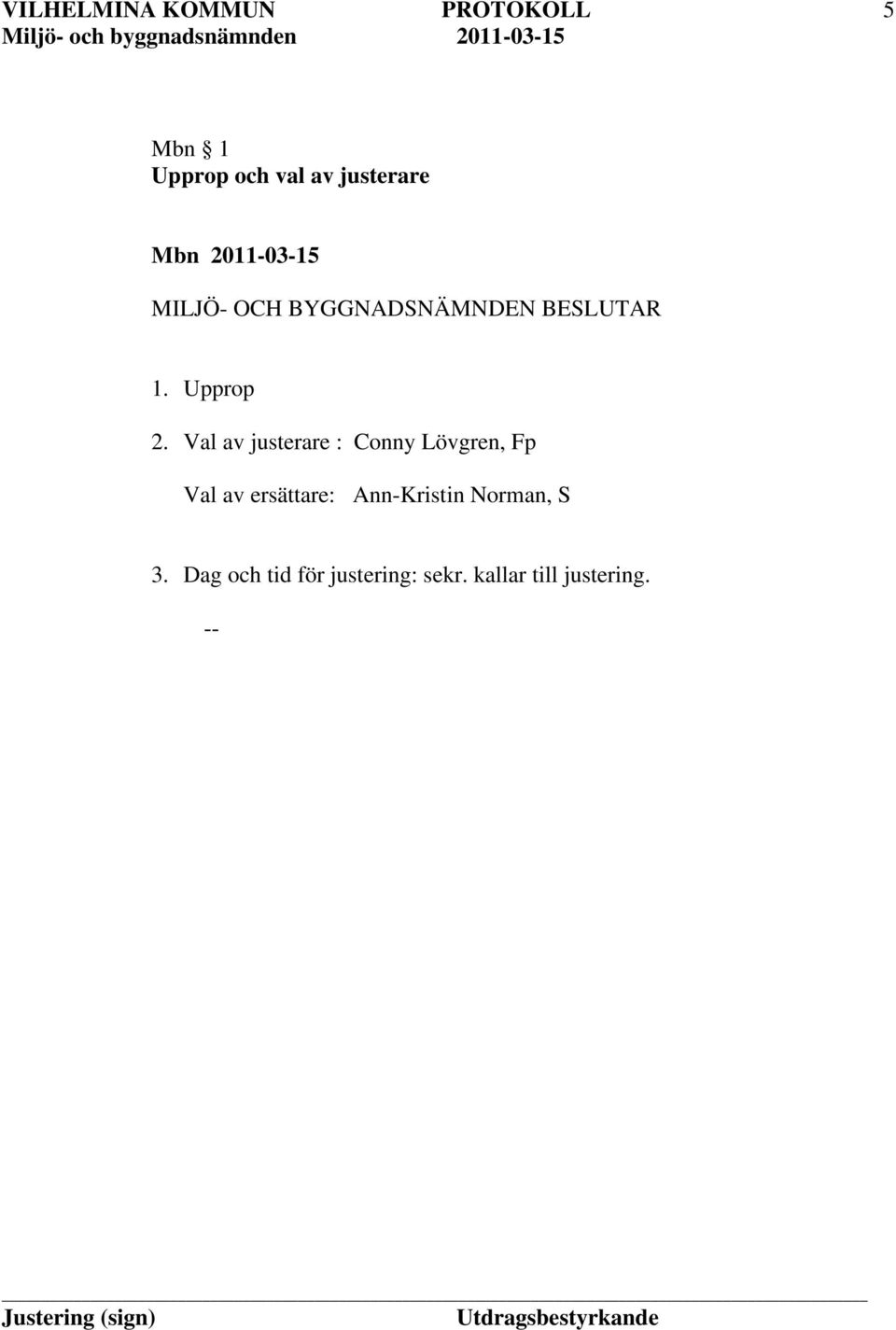 VILHELMINA KOMMUN PROTOKOLL 5
Miljö- och byggnadsnämnden 2011-03-15

Mbn § 1
Upprop och val av justerare

Mbn 2011-03-15
MILJÖ- OCH BYGGNADSNÄMNDEN BESLUTAR

1. Upprop

2. Val av justerare : Conny Lövgren, Fp

Val av ersättare: Ann-Kristin Norman, S

3. Dag och tid för justering: sekr. kallar till justering.

--

Justering (sign) Utdragsbestyrkande